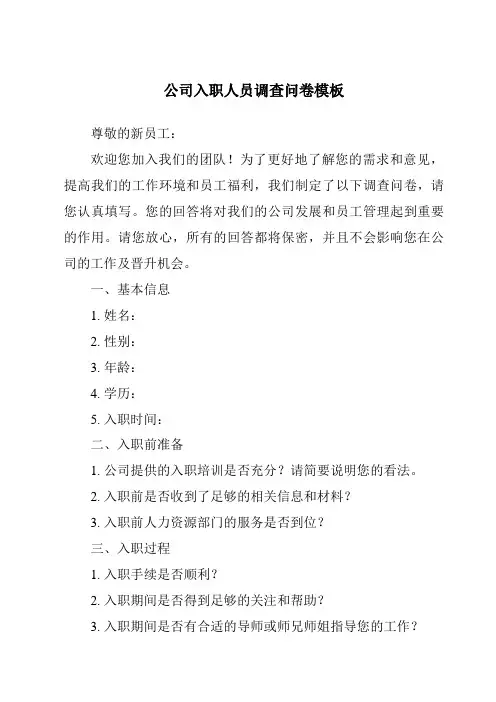 公司入职人员调查问卷模板

尊敬的新员工：

欢迎您加入我们的团队！为了更好地了解您的需求和意见，提高我们的工作环境和员工福利，我们制定了以下调查问卷，请您认真填写。您的回答将对我们的公司发展和员工管理起到重要的作用。请您放心，所有的回答都将保密，并且不会影响您在公司的工作及晋升机会。

一、基本信息

1. 姓名：

2. 性别：

3. 年龄：

4. 学历：

5. 入职时间：

二、入职前准备

1. 公司提供的入职培训是否充分？请简要说明您的看法。

2. 入职前是否收到了足够的相关信息和材料？

3. 入职前人力资源部门的服务是否到位？

三、入职过程

1. 入职手续是否顺利？

2. 入职期间是否得到足够的关注和帮助？

3. 入职期间是否有合适的导师或师兄师姐指导您的工作？